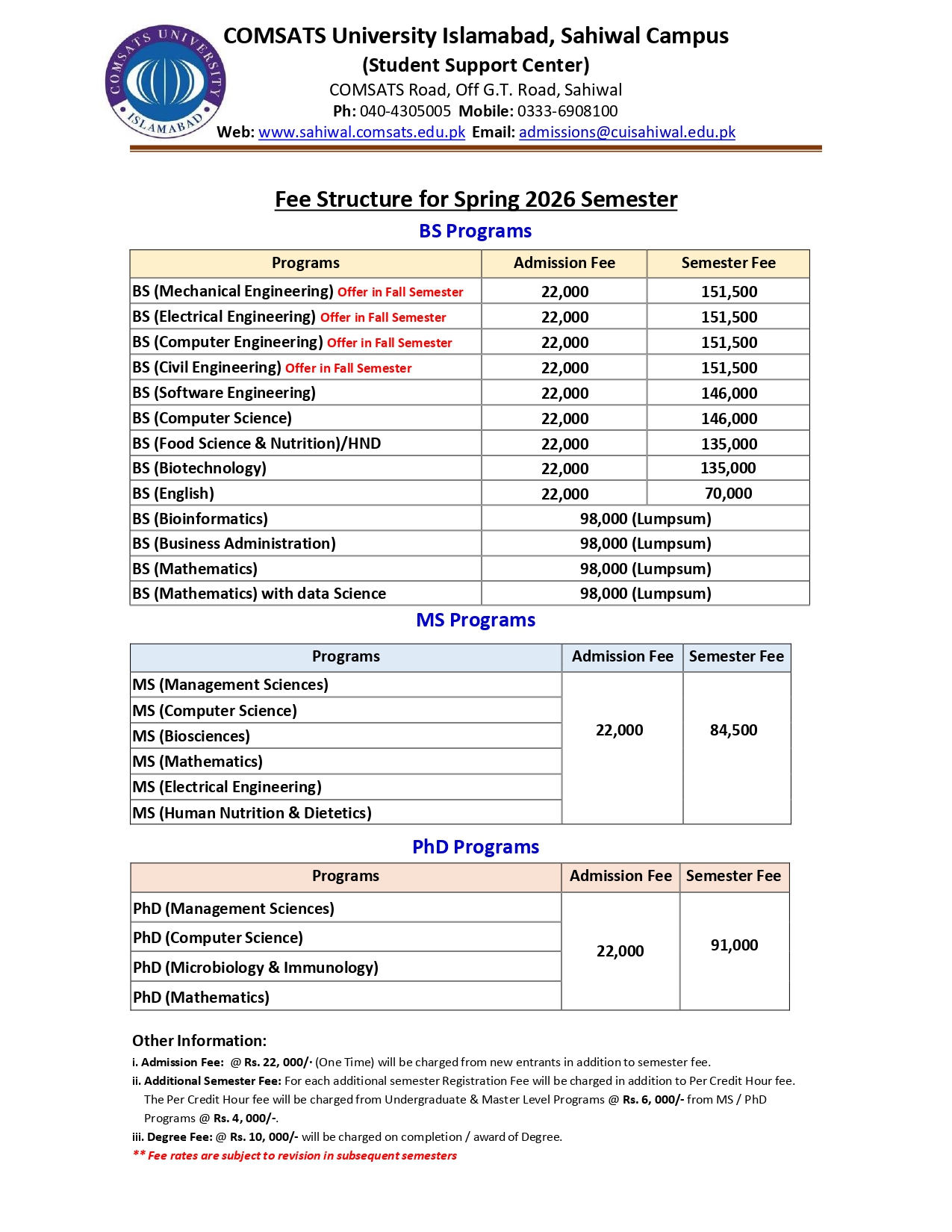 COMSATS UNIVERSITY ISLAMABAD

COMSATS University Islamabad, Sahiwal Campus
(Student Support Center)
COMSATS Road, Off G.T. Road, Sahiwal
Ph: 040-4305005 Mobile: 0333-6908100
Web: www.sahiwal.comsats.edu.pk Email: admissions@cuisahiwal.edu.pk

Fee Structure for Spring 2026 Semester

BS Programs

| Programs | Admission Fee | Semester Fee |
|---|---|---|
| BS (Mechanical Engineering) Offer in Fall Semester | 22,000 | 151,500 |
| BS (Electrical Engineering) Offer in Fall Semester | 22,000 | 151,500 |
| BS (Computer Engineering) Offer in Fall Semester | 22,000 | 151,500 |
| BS (Civil Engineering) Offer in Fall Semester | 22,000 | 151,500 |
| BS (Software Engineering) | 22,000 | 146,000 |
| BS (Computer Science) | 22,000 | 146,000 |
| BS (Food Science & Nutrition)/HND | 22,000 | 135,000 |
| BS (Biotechnology) | 22,000 | 135,000 |
| BS (English) | 22,000 | 70,000 |
| BS (Bioinformatics) | 98,000 (Lumpsum) | |
| BS (Business Administration) | 98,000 (Lumpsum) | |
| BS (Mathematics) | 98,000 (Lumpsum) | |
| BS (Mathematics) with data Science | 98,000 (Lumpsum) | |

MS Programs

| Programs | Admission Fee | Semester Fee |
|---|---|---|
| MS (Management Sciences) | 22,000 | 84,500 |
| MS (Computer Science) | | |
| MS (Biosciences) | | |
| MS (Mathematics) | | |
| MS (Electrical Engineering) | | |
| MS (Human Nutrition & Dietetics) | | |

PhD Programs

| Programs | Admission Fee | Semester Fee |
|---|---|---|
| PhD (Management Sciences) | 22,000 | 91,000 |
| PhD (Computer Science) | | |
| PhD (Microbiology & Immunology) | | |
| PhD (Mathematics) | | |

Other Information:
i. Admission Fee: @ Rs. 22, 000/- (One Time) will be charged from new entrants in addition to semester fee.
ii. Additional Semester Fee: For each additional semester Registration Fee will be charged in addition to Per Credit Hour fee. The Per Credit Hour fee will be charged from Undergraduate & Master Level Programs @ Rs. 6, 000/- from MS / PhD Programs @ Rs. 4, 000/-.
iii. Degree Fee: @ Rs. 10, 000/- will be charged on completion / award of Degree.
** Fee rates are subject to revision in subsequent semesters